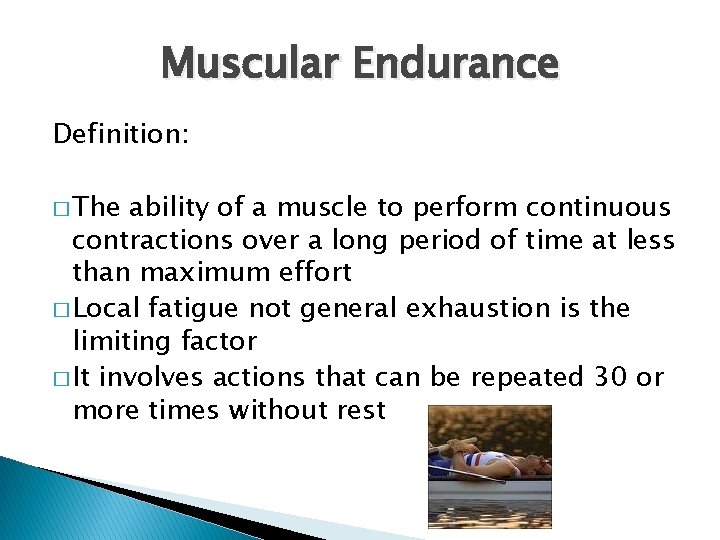 Muscular Endurance

Definition:

□ The ability of a muscle to perform continuous contractions over a long period of time at less than maximum effort

□ Local fatigue not general exhaustion is the limiting factor

□ It involves actions that can be repeated 30 or more times without rest